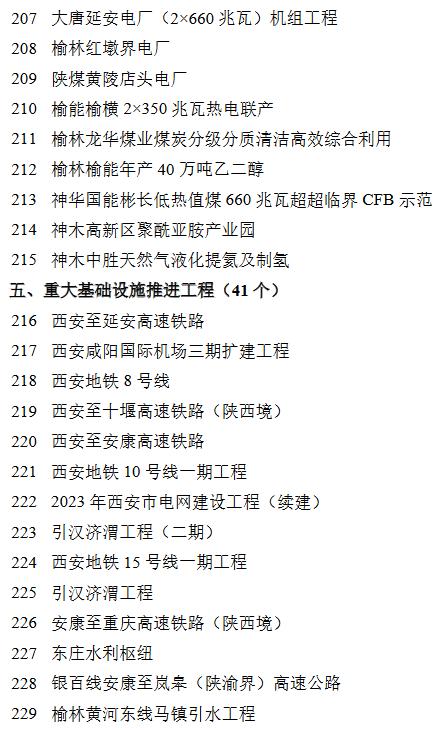 207 大唐延安电厂（2×660兆瓦）机组工程
208 榆林红墩界电厂
209 陕煤黄陵店头电厂
210 榆能榆横2×350兆瓦热电联产
211 榆林龙华煤业煤炭分级分质清洁高效综合利用
212 榆林榆能年产40万吨乙二醇
213 神华国能彬长低热值煤660兆瓦超超临界CFB示范
214 神木高新区聚酰亚胺产业园
215 神木中胜天然气液化提氦及制氢
五、重大基础设施推进工程（41个）
216 西安至延安高速铁路
217 西安咸阳国际机场三期扩建工程
218 西安地铁8号线
219 西安至十堰高速铁路（陕西境）
220 西安至安康高速铁路
221 西安地铁10号线一期工程
222 2023年西安市电网建设工程（续建）
223 引汉济渭工程（二期）
224 西安地铁15号线一期工程
225 引汉济渭工程
226 安康至重庆高速铁路（陕西境）
227 东庄水利枢纽
228 银百线安康至岚皋（陕渝界）高速公路
229 榆林黄河东线马镇引水工程